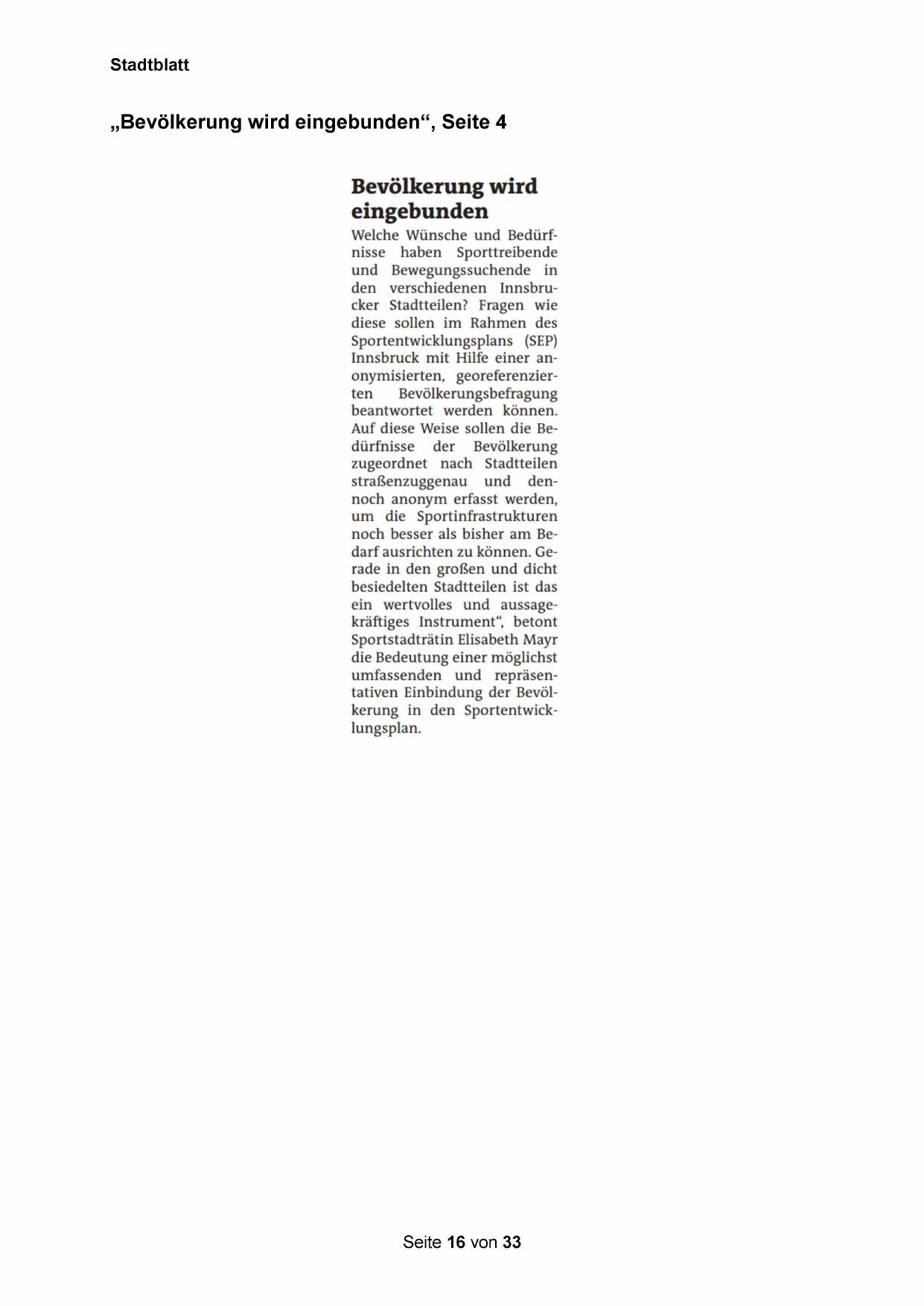 Stadtblatt

„Bevölkerung wird eingebunden“, Seite 4

Bevölkerung wird eingebunden

Welche Wünsche und Bedürfnisse haben Sporttreibende und Bewegungssuchende in den verschiedenen Innsbrucker Stadtteilen? Fragen wie diese sollen im Rahmen des Sportentwicklungsplans (SEP) Innsbruck mit Hilfe einer anonymisierten, georeferenzierten Bevölkerungsbefragung beantwortet werden können. Auf diese Weise sollen die Bedürfnisse der Bevölkerung zugeordnet nach Stadtteilen straßenzuggenau und dennoch anonym erfasst werden, um die Sportinfrastrukturen noch besser als bisher am Bedarf ausrichten zu können. Gerade in den großen und dicht besiedelten Stadtteilen ist das ein wertvolles und aussagekräftiges Instrument“, betont Sportstadträtin Elisabeth Mayr die Bedeutung einer möglichst umfassenden und repräsentativen Einbindung der Bevölkerung in den Sportentwicklungsplan.

Seite 16 von 33